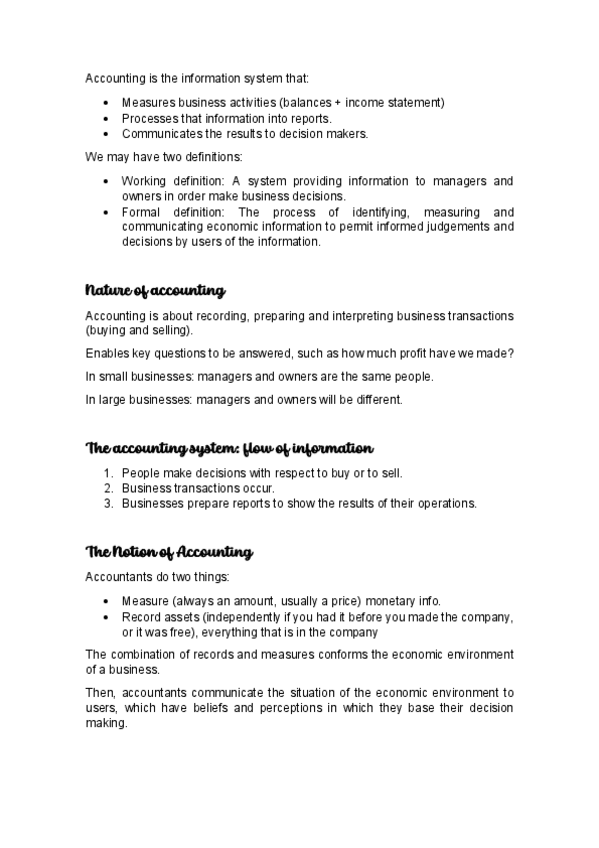 Accounting is the information system that:

- Measures business activities (balances + income statement)
- Processes that information into reports.
- Communicates the results to decision makers.

We may have two definitions:

- Working definition: A system providing information to managers and owners in order make business decisions.
- Formal definition: The process of identifying, measuring and communicating economic information to permit informed judgements and decisions by users of the information.

Nature of accounting

Accounting is about recording, preparing and interpreting business transactions (buying and selling).

Enables key questions to be answered, such as how much profit have we made?

In small businesses: managers and owners are the same people.

In large businesses: managers and owners will be different.

The accounting system: flow of information

1. People make decisions with respect to buy or to sell.
2. Business transactions occur.
3. Businesses prepare reports to show the results of their operations.

The Notion of Accounting

Accountants do two things:

- Measure (always an amount, usually a price) monetary info.
- Record assets (independently if you had it before you made the company, or it was free), everything that is in the company

The combination of records and measures conforms the economic environment of a business.

Then, accountants communicate the situation of the economic environment to users, which have beliefs and perceptions in which they base their decision making.